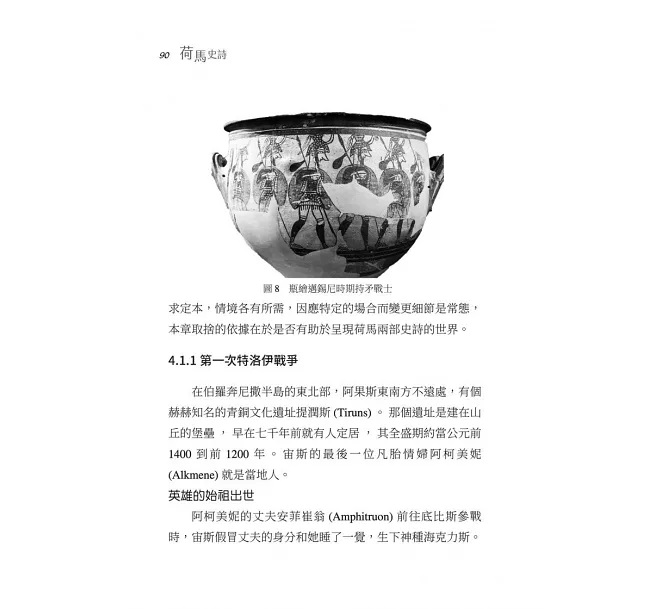 90 荷馬史詩

圖 8 瓶繪邁錫尼時期持矛戰士

求定本，情境各有所需，因應特定的場合而變更細節是常態，本章取捨的依據在於是否有助於呈現荷馬兩部史詩的世界。

4.1.1 第一次特洛伊戰爭

在伯羅奔尼撒半島的東北部，阿果斯東南方不遠處，有個赫赫知名的青銅文化遺址提潤斯 (Tiruns)。那個遺址是建在山丘的堡壘，早在七千年前就有人定居，其全盛期約當公元前 1400 到前 1200 年。宙斯的最後一位凡胎情婦阿柯美妮 (Alkmene) 就是當地人。

英雄的始祖出世

阿柯美妮的丈夫安菲崔翁 (Amphitruon) 前往底比斯參戰時，宙斯假冒丈夫的身分和她睡了一覺，生下神種海克力斯。